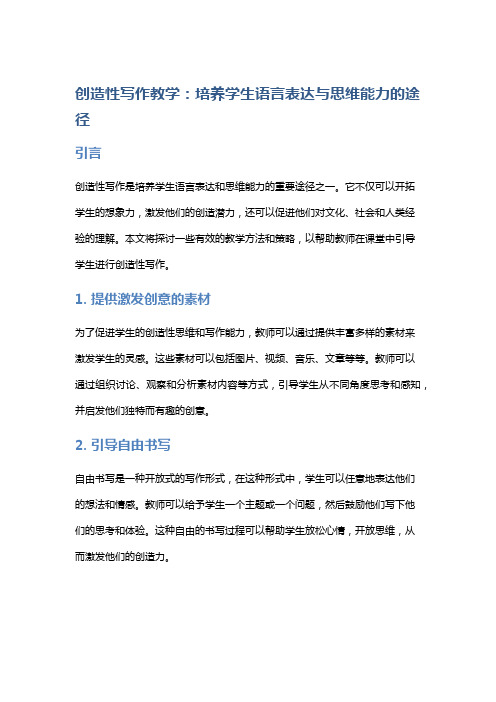 创造性写作教学：培养学生语言表达与思维能力的途径

引言

创造性写作是培养学生语言表达和思维能力的重要途径之一。它不仅可以开拓学生的想象力，激发他们的创造潜力，还可以促进他们对文化、社会和人类经验的理解。本文将探讨一些有效的教学方法和策略，以帮助教师在课堂中引导学生进行创造性写作。

1. 提供激发创意的素材

为了促进学生的创造性思维和写作能力，教师可以通过提供丰富多样的素材来激发学生的灵感。这些素材可以包括图片、视频、音乐、文章等等。教师可以通过组织讨论、观察和分析素材内容等方式，引导学生从不同角度思考和感知，并启发他们独特而有趣的创意。

2. 引导自由书写

自由书写是一种开放式的写作形式，在这种形式中，学生可以任意地表达他们的想法和情感。教师可以给予学生一个主题或一个问题，然后鼓励他们写下他们的思考和体验。这种自由的书写过程可以帮助学生放松心情，开放思维，从而激发他们的创造力。